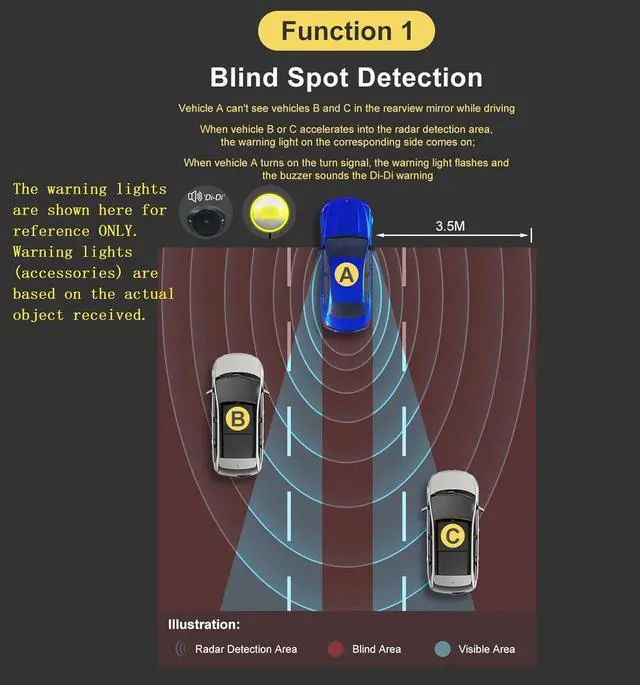 Function 1

Blind Spot Detection

Vehicle A can't see vehicles B and C in the rearview mirror while driving

When vehicle B or C accelerates into the radar detection area, the warning light on the corresponding side comes on;

When vehicle A turns on the turn signal, the warning light flashes and the buzzer sounds the Di-Di warning

The warning lights are shown here for reference ONLY. Warning lights (accessories) are based on the actual object received.

'Di-Di'

3.5M

A

B

C

Illustration:

Radar Detection Area

Blind Area

Visible Area